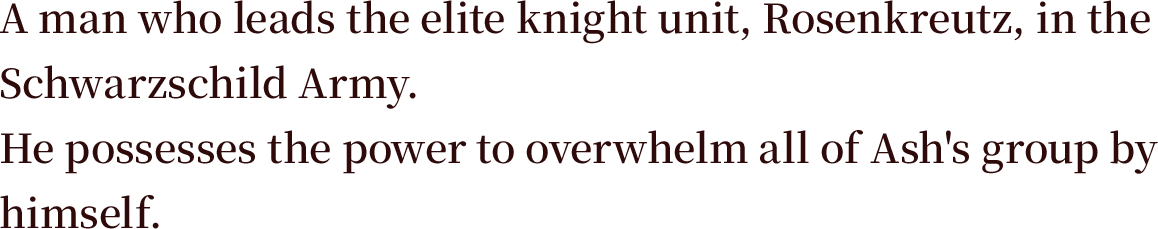 A man who leads the elite knight unit, Rosenkreutz, in the Schwarzschild Army.
He possesses the power to overwhelm all of Ash's group by himself.